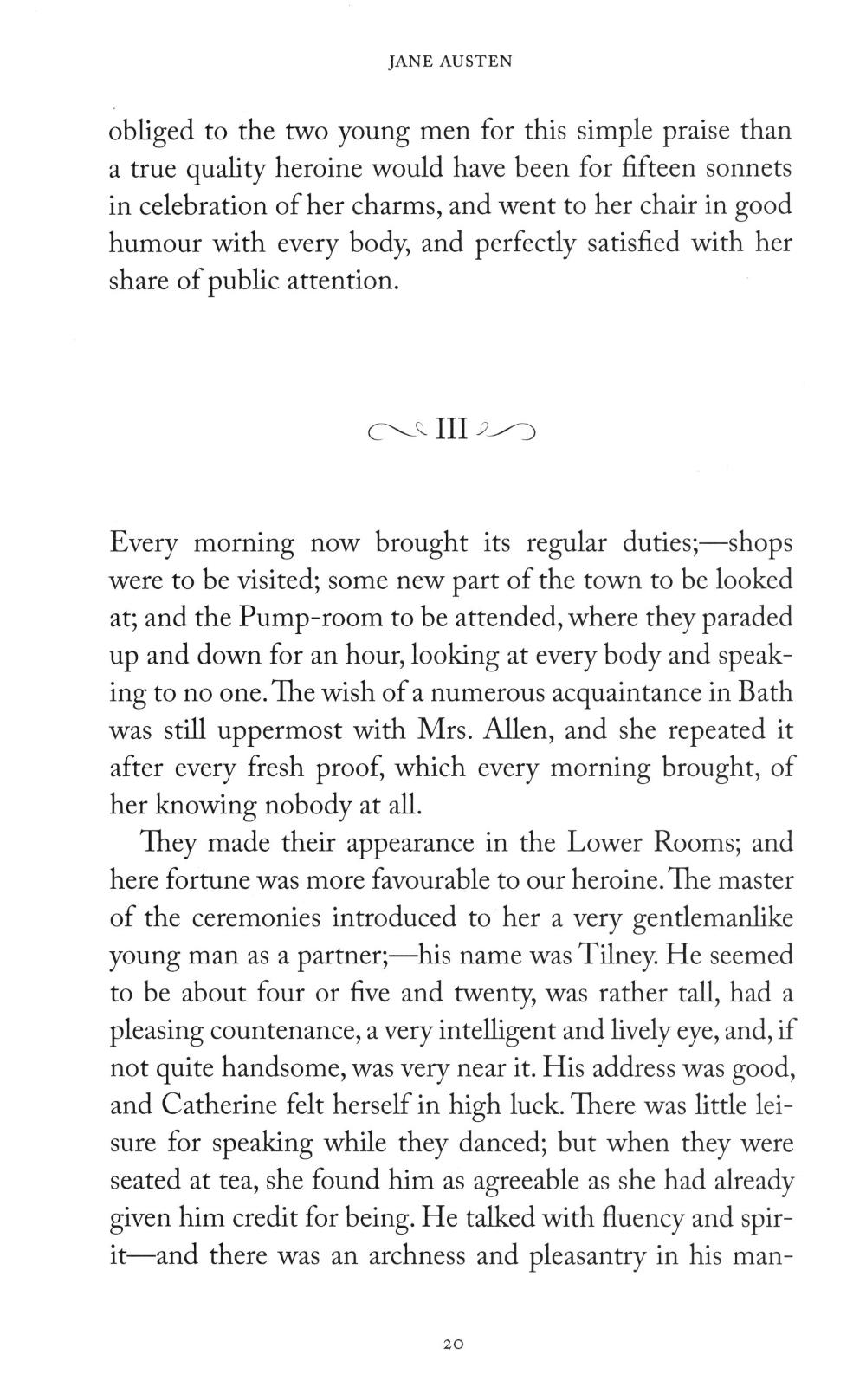 JANE AUSTEN

obliged to the two young men for this simple praise than a true quality heroine would have been for fifteen sonnets in celebration of her charms, and went to her chair in good humour with every body, and perfectly satisfied with her share of public attention.

III

Every morning now brought its regular duties;—shops were to be visited; some new part of the town to be looked at; and the Pump-room to be attended, where they paraded up and down for an hour, looking at every body and speaking to no one. The wish of a numerous acquaintance in Bath was still uppermost with Mrs. Allen, and she repeated it after every fresh proof, which every morning brought, of her knowing nobody at all.

They made their appearance in the Lower Rooms; and here fortune was more favourable to our heroine. The master of the ceremonies introduced to her a very gentlemanlike young man as a partner;—his name was Tilney. He seemed to be about four or five and twenty, was rather tall, had a pleasing countenance, a very intelligent and lively eye, and, if not quite handsome, was very near it. His address was good, and Catherine felt herself in high luck. There was little leisure for speaking while they danced; but when they were seated at tea, she found him as agreeable as she had already given him credit for being. He talked with fluency and spirit—and there was an archness and pleasantry in his man-

20